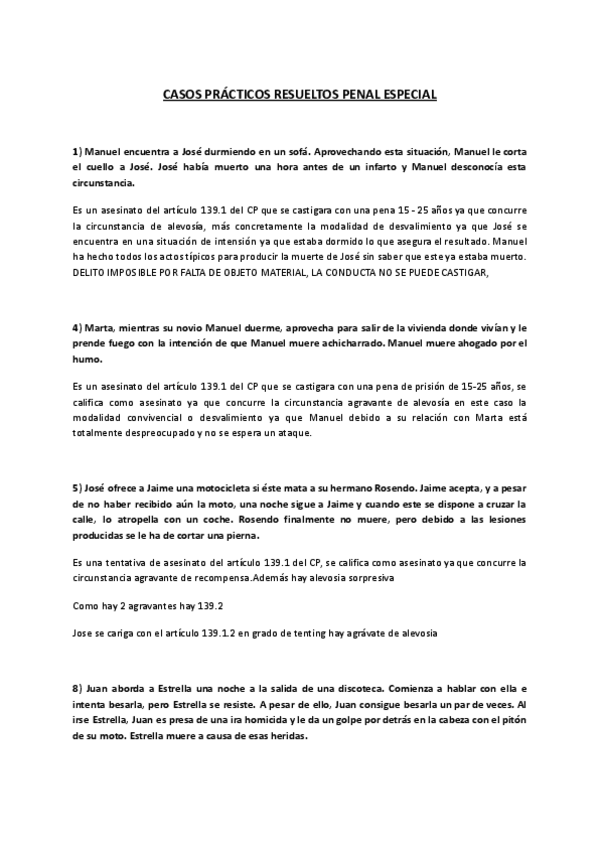 CASOS PRÁCTICOS RESUELTOS PENAL ESPECIAL

1) Manuel encuentra a José durmiendo en un sofá. Aprovechando esta situación, Manuel le corta el cuello a José. José había muerto una hora antes de un infarto y Manuel desconocía esta circunstancia.

Es un asesinato del artículo 139.1 del CP que se castigara con una pena 15 - 25 años ya que concurre la circunstancia de alevosía, más concretamente la modalidad de desvalimiento ya que José se encuentra en una situación de intensión ya que estaba dormido lo que asegura el resultado. Manuel ha hecho todos los actos típicos para producir la muerte de José sin saber que este ya estaba muerto. DELITO IMPOSIBLE POR FALTA DE OBJETO MATERIAL, LA CONDUCTA NO SE PUEDE CASTIGAR,

4) Marta, mientras su novio Manuel duerme, aprovecha para salir de la vivienda donde vivían y le prende fuego con la intención de que Manuel muere achicharrado. Manuel muere ahogado por el humo.

Es un asesinato del artículo 139.1 del CP que se castigara con una pena de prisión de 15-25 años, se califica como asesinato ya que concurre la circunstancia agravante de alevosía en este caso la modalidad convivencial o desvalimiento ya que Manuel debido a su relación con Marta está totalmente despreocupado y no se espera un ataque.

5) José ofrece a Jaime una motocicleta si éste mata a su hermano Rosendo. Jaime acepta, y a pesar de no haber recibido aún la moto, una noche sigue a Jaime y cuando este se dispone a cruzar la calle, lo atropella con un coche. Rosendo finalmente no muere, pero debido a las lesiones producidas se le ha de cortar una pierna.

Es una tentativa de asesinato del artículo 139.1 del CP, se califica como asesinato ya que concurre la circunstancia agravante de recompensa.Además hay alevosia sorpresiva

Como hay 2 agravantes hay 139.2

Jose se cariga con el artículo 139.1.2 en grado de tenting hay agrávate de alevosia

8) Juan aborda a Estrella una noche a la salida de una discoteca. Comienza a hablar con ella e intenta besarla, pero Estrella se resiste. A pesar de ello, Juan consigue besarla un par de veces. Al irse Estrella, Juan es presa de una ira homicida y le da un golpe por detrás en la cabeza con el pitón de su moto. Estrella muere a causa de esas heridas.